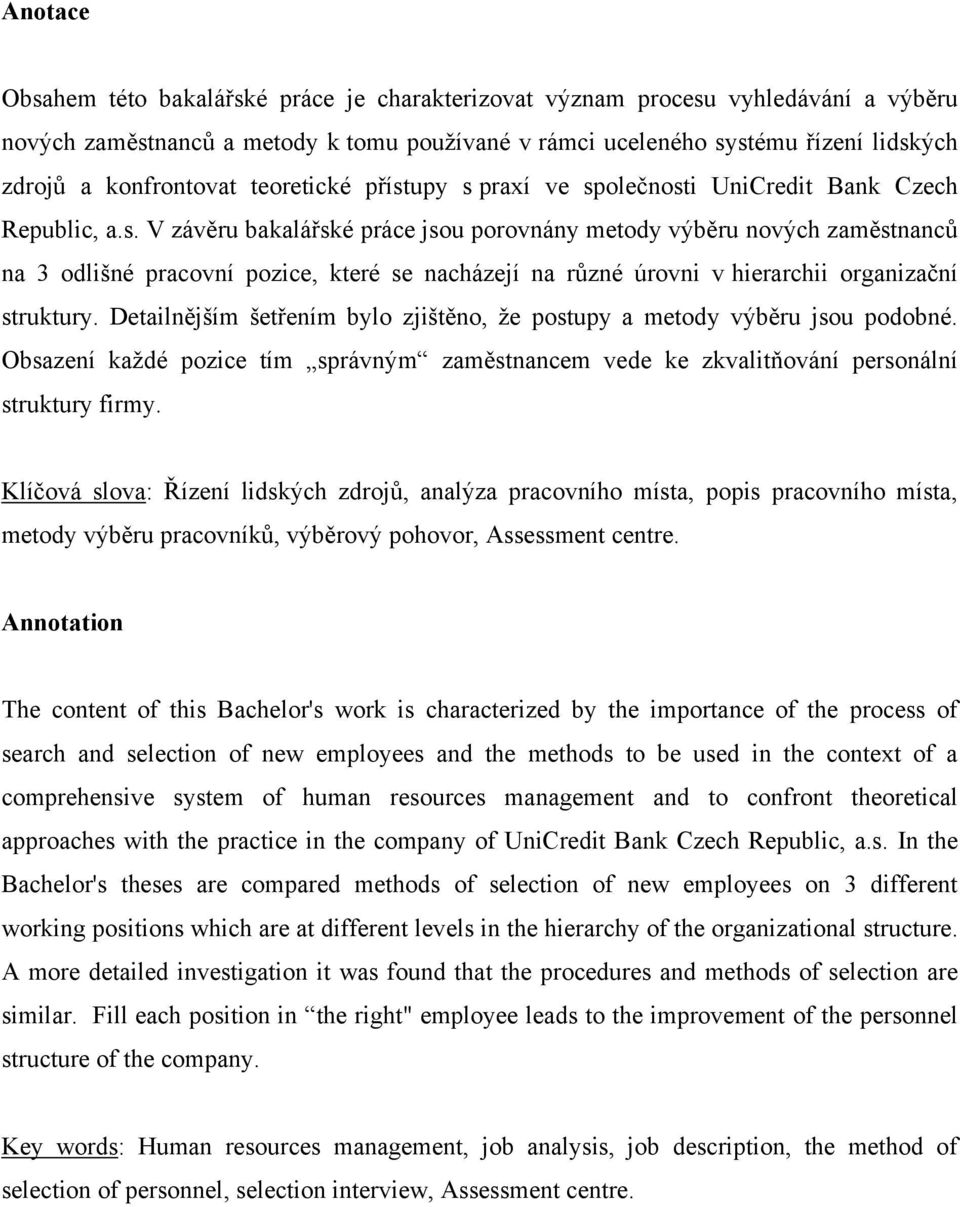 Anotace

Obsahem této bakalářské práce je charakterizovat význam procesu vyhledávání a výběru nových zaměstnanců a metody k tomu používané v rámci uceleného systému řízení lidských zdrojů a konfrontovat teoretické přístupy s praxí ve společnosti UniCredit Bank Czech Republic, a.s. V závěru bakalářské práce jsou porovnány metody výběru nových zaměstnanců na 3 odlišné pracovní pozice, které se nacházejí na různé úrovni v hierarchii organizační struktury. Detailnějším šetřením bylo zjištěno, že postupy a metody výběru jsou podobné. Obsazení každé pozice tím „správným“ zaměstnancem vede ke zkvalitňování personální struktury firmy.

Klíčová slova: Řízení lidských zdrojů, analýza pracovního místa, popis pracovního místa, metody výběru pracovníků, výběrový pohovor, Assessment centre.

Annotation

The content of this Bachelor's work is characterized by the importance of the process of search and selection of new employees and the methods to be used in the context of a comprehensive system of human resources management and to confront theoretical approaches with the practice in the company of UniCredit Bank Czech Republic, a.s. In the Bachelor's theses are compared methods of selection of new employees on 3 different working positions which are at different levels in the hierarchy of the organizational structure. A more detailed investigation it was found that the procedures and methods of selection are similar. Fill each position in “the right" employee leads to the improvement of the personnel structure of the company.

Key words: Human resources management, job analysis, job description, the method of selection of personnel, selection interview, Assessment centre.